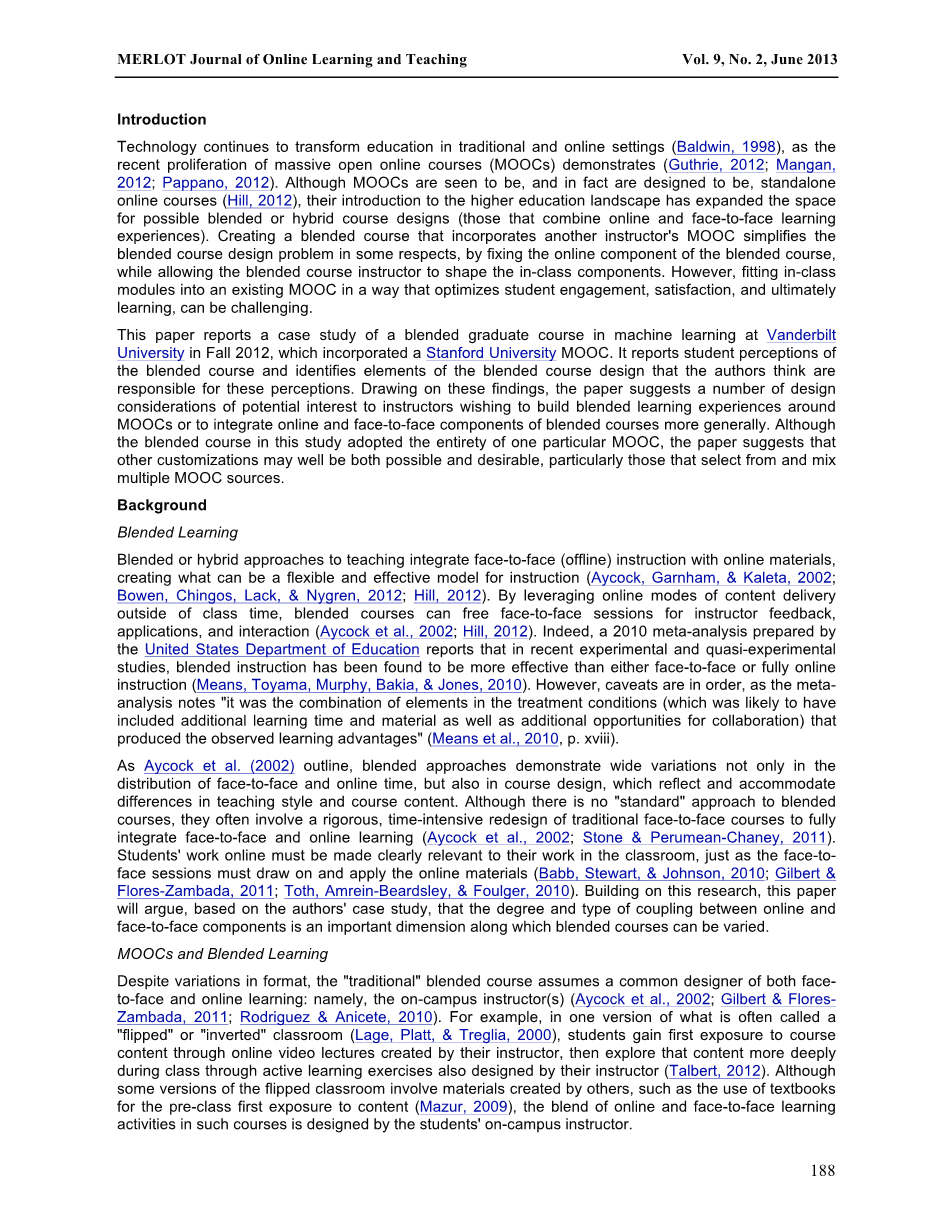 MERLOT Journal of Online Learning and Teaching Vol. 9, No. 2, June 2013

Introduction

Technology continues to transform education in traditional and online settings (Baldwin, 1998), as the recent proliferation of massive open online courses (MOOCs) demonstrates (Guthrie, 2012; Mangan, 2012; Pappano, 2012). Although MOOCs are seen to be, and in fact are designed to be, standalone online courses (Hill, 2012), their introduction to the higher education landscape has expanded the space for possible blended or hybrid course designs (those that combine online and face-to-face learning experiences). Creating a blended course that incorporates another instructor's MOOC simplifies the blended course design problem in some respects, by fixing the online component of the blended course, while allowing the blended course instructor to shape the in-class components. However, fitting in-class modules into an existing MOOC in a way that optimizes student engagement, satisfaction, and ultimately learning, can be challenging.

This paper reports a case study of a blended graduate course in machine learning at Vanderbilt University in Fall 2012, which incorporated a Stanford University MOOC. It reports student perceptions of the blended course and identifies elements of the blended course design that the authors think are responsible for these perceptions. Drawing on these findings, the paper suggests a number of design considerations of potential interest to instructors wishing to build blended learning experiences around MOOCs or to integrate online and face-to-face components of blended courses more generally. Although the blended course in this study adopted the entirety of one particular MOOC, the paper suggests that other customizations may well be both possible and desirable, particularly those that select from and mix multiple MOOC sources.

Background

Blended Learning

Blended or hybrid approaches to teaching integrate face-to-face (offline) instruction with online materials, creating what can be a flexible and effective model for instruction (Aycock, Garnham, & Kaleta, 2002; Bowen, Chingos, Lack, & Nygren, 2012; Hill, 2012). By leveraging online modes of content delivery outside of class time, blended courses can free face-to-face sessions for instructor feedback, applications, and interaction (Aycock et al., 2002; Hill, 2012). Indeed, a 2010 meta-analysis prepared by the United States Department of Education reports that in recent experimental and quasi-experimental studies, blended instruction has been found to be more effective than either face-to-face or fully online instruction (Means, Toyama, Murphy, Bakia, & Jones, 2010). However, caveats are in order, as the meta-analysis notes "it was the combination of elements in the treatment conditions (which was likely to have included additional learning time and material as well as additional opportunities for collaboration) that produced the observed learning advantages" (Means et al., 2010, p. xviii).

As Aycock et al. (2002) outline, blended approaches demonstrate wide variations not only in the distribution of face-to-face and online time, but also in course design, which reflect and accommodate differences in teaching style and course content. Although there is no "standard" approach to blended courses, they often involve a rigorous, time-intensive redesign of traditional face-to-face courses to fully integrate face-to-face and online learning (Aycock et al., 2002; Stone & Perumean-Chaney, 2011). Students' work online must be made clearly relevant to their work in the classroom, just as the face-to-face sessions must draw on and apply the online materials (Babb, Stewart, & Johnson, 2010; Gilbert & Flores-Zambada, 2011; Toth, Amrein-Beardsley, & Foulger, 2010). Building on this research, this paper will argue, based on the authors' case study, that the degree and type of coupling between online and face-to-face components is an important dimension along which blended courses can be varied.

MOOCs and Blended Learning

Despite variations in format, the "traditional" blended course assumes a common designer of both face-to-face and online learning: namely, the on-campus instructor(s) (Aycock et al., 2002; Gilbert & Flores-Zambada, 2011; Rodriguez & Anicete, 2010). For example, in one version of what is often called a "flipped" or "inverted" classroom (Lage, Platt, & Treglia, 2000), students gain first exposure to course content through online video lectures created by their instructor, then explore that content more deeply during class through active learning exercises also designed by their instructor (Talbert, 2012). Although some versions of the flipped classroom involve materials created by others, such as the use of textbooks for the pre-class first exposure to content (Mazur, 2009), the blend of online and face-to-face learning activities in such courses is designed by the students' on-campus instructor.

188